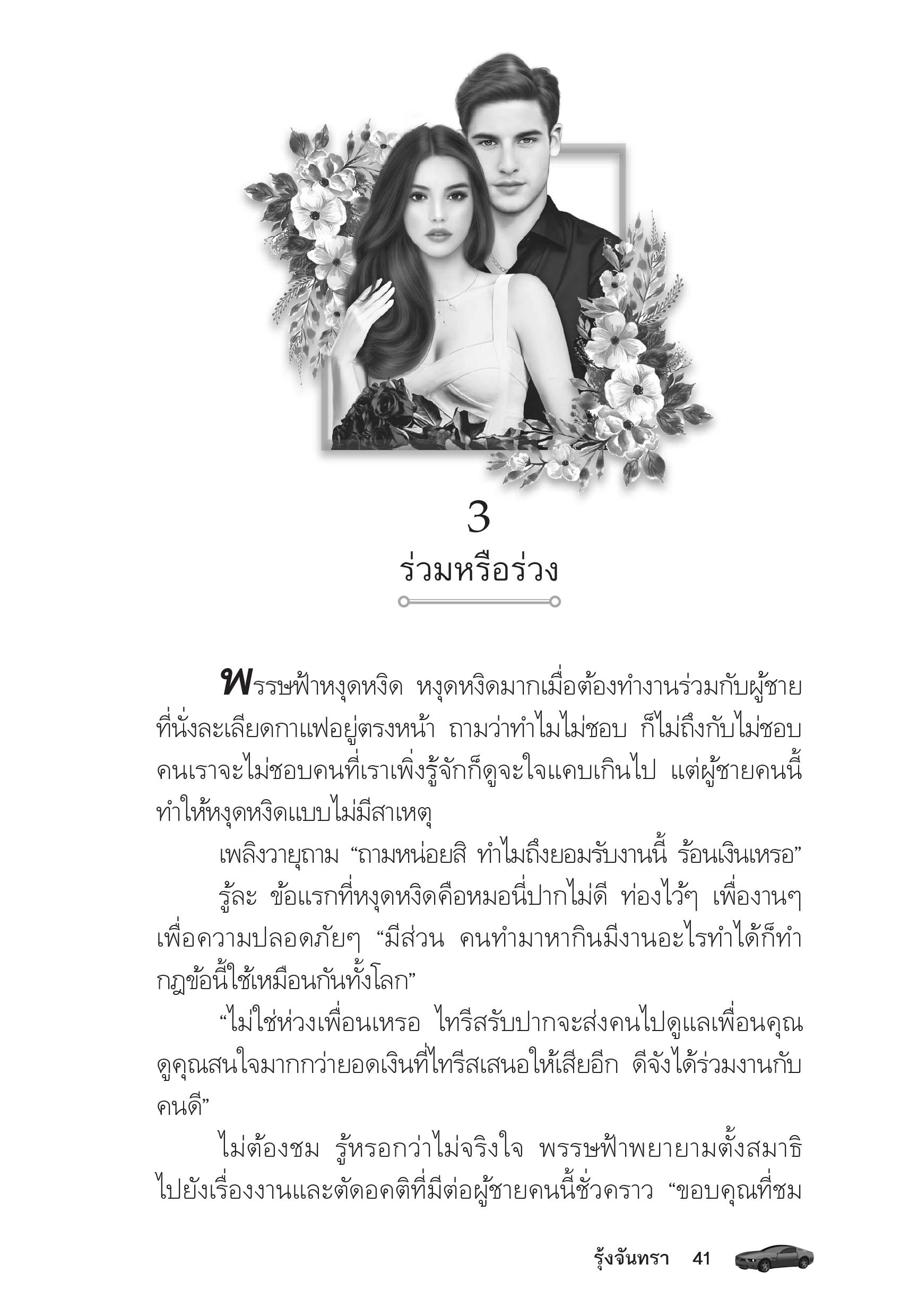 3

ร่วมหรือร่วง

พรรษฟ้าหงุดหงิด หงุดหงิดมากเมื่อต้องทำงานร่วมกับผู้ชายที่นั่งละเลียดกาแฟอยู่ตรงหน้า ถามว่าทำไมไม่ชอบ ก็ไม่ถึงกับไม่ชอบ คนเราจะไม่ชอบคนที่เราเพิ่งรู้จักก็ดูจะใจแคบเกินไป แต่ผู้ชายคนนี้ทำให้หงุดหงิดแบบไม่มีสาเหตุ

เพลิงวายุถาม “ถามหน่อยสิ ทำไมถึงยอมรับงานนี้ ร้อนเงินเหรอ”

รู้ละ ข้อแรกที่หงุดหงิดคือหมอนี่ปากไม่ดี ท่องไว้ๆ เพื่องานๆ เพื่อความปลอดภัยๆ “มีส่วน คนทำมาหากินมีงานอะไรทำได้ก็ทำ กฎข้อนี้ใช้เหมือนกันทั้งโลก”

“ไม่ใช่ห่วงเพื่อนเหรอ ไทรีสรับปากจะส่งคนไปดูแลเพื่อนคุณ ดูคุณสนใจมากกว่ายอดเงินที่ไทรีสเสนอให้เสียอีก ดีจังได้ร่วมงานกับคนดี”

ไม่ต้องชม รู้หรอกว่าไม่จริงใจ พรรษฟ้าพยายามตั้งสมาธิไปยังเรื่องงานและตัดอคติที่มีต่อผู้ชายคนนี้ชั่วคราว “ขอบคุณที่ชม

รุ้งจันทรา 41